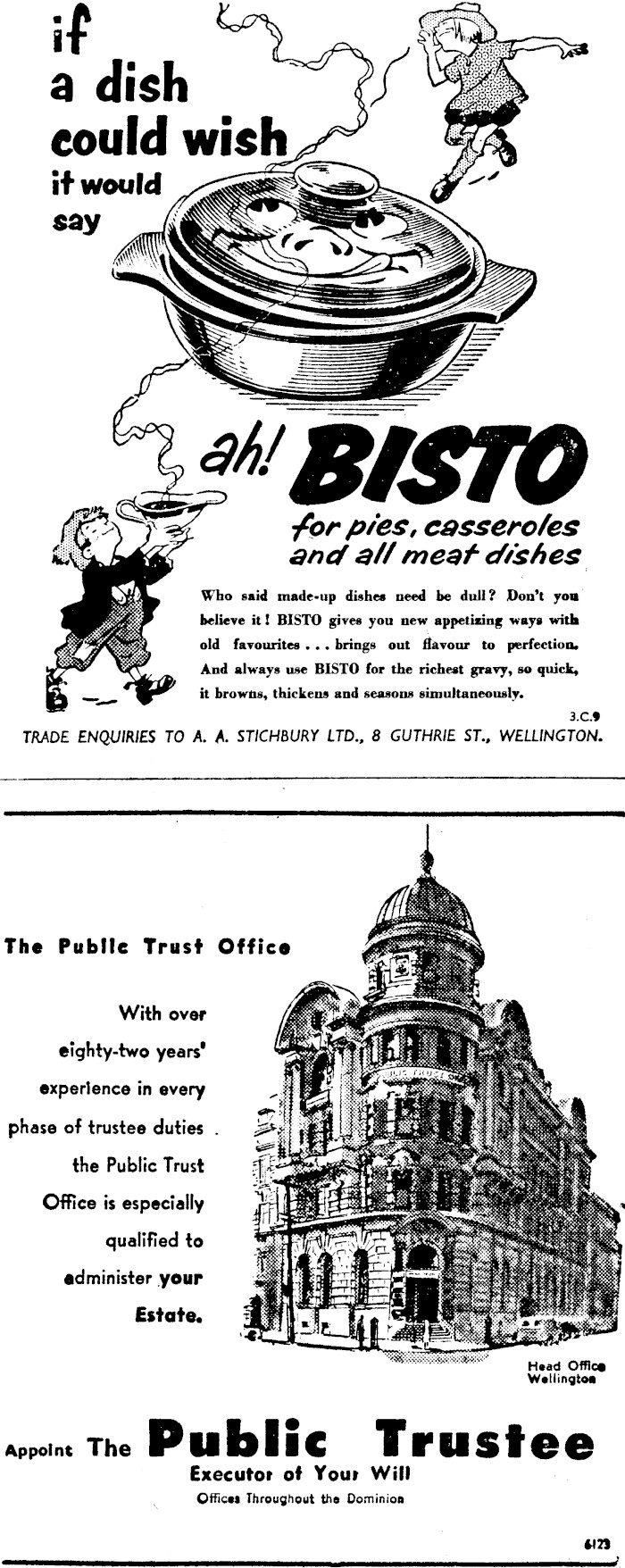 if a dish could wish it would say

ah! BISTO

for pies, casseroles and all meat dishes

Who said made-up dishes need be dull? Don't you believe it! BISTO gives you new appetizing ways with old favourites . . . brings out flavour to perfection. And always use BISTO for the richest gravy, so quick, it browns, thickens and seasons simultaneously.

3.C.9

TRADE ENQUIRIES TO A. A. STICHBURY LTD., 8 GUTHRIE ST., WELLINGTON.

The Public Trust Office

With over eighty-two years' experience in every phase of trustee duties the Public Trust Office is especially qualified to administer your Estate.

Head Office Wellington

Appoint The Public Trustee

Executor of Your Will

Offices Throughout the Dominion

6123